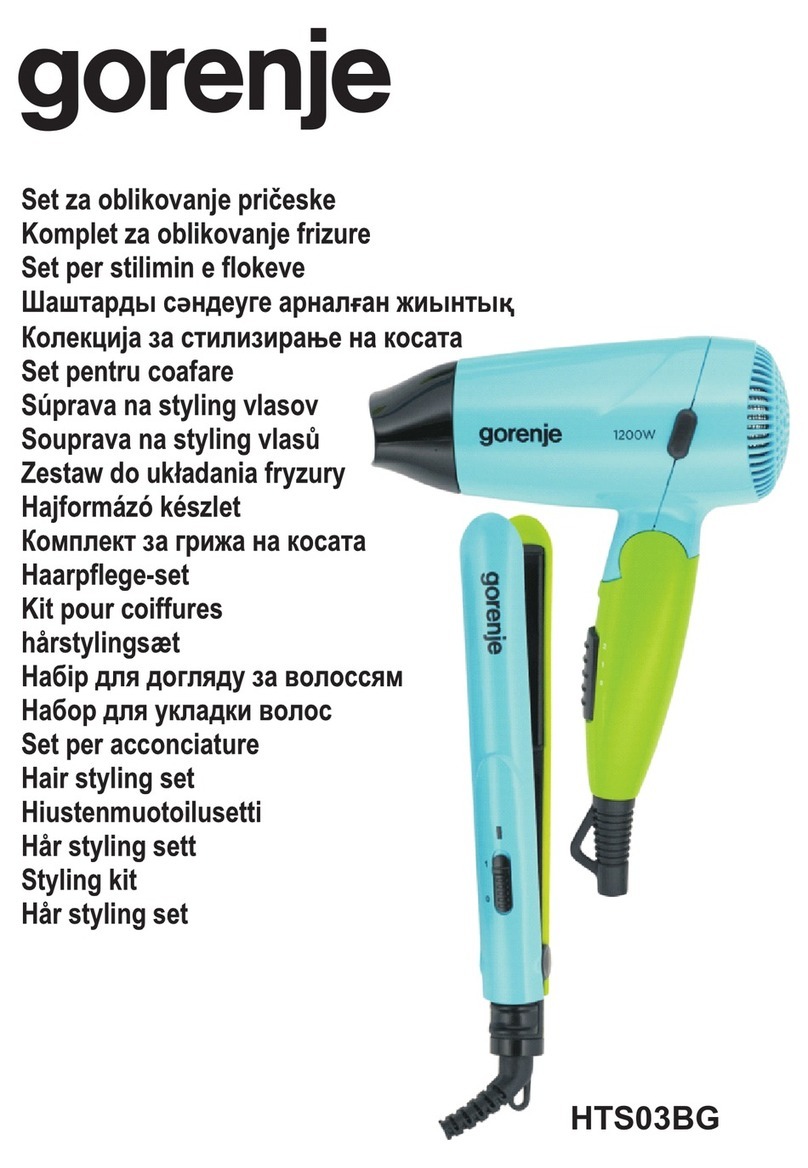 gorenje

Set za oblikovanje pričeske
Komplet za oblikovanje frizure
Set per stilimin e flokeve
Шаштарды сәндеуге арналған жиынтық
Колекција за стилизирање на косата
Set pentru coafare
Súprava na styling vlasov
Souprava na styling vlasů
Zestaw do układania fryzury
Hajformázó készlet
Комплект за грижа на косата
Haarpflege-set
Kit pour coiffures
hårstylingsæt
Набір для догляду за волоссям
Набор для укладки волос
Set per acconciature
Hair styling set
Hiustenmuotoilusetti
Hår styling sett
Styling kit
Hår styling set

gorenje
1200W

gorenje

1
0

HTS03BG